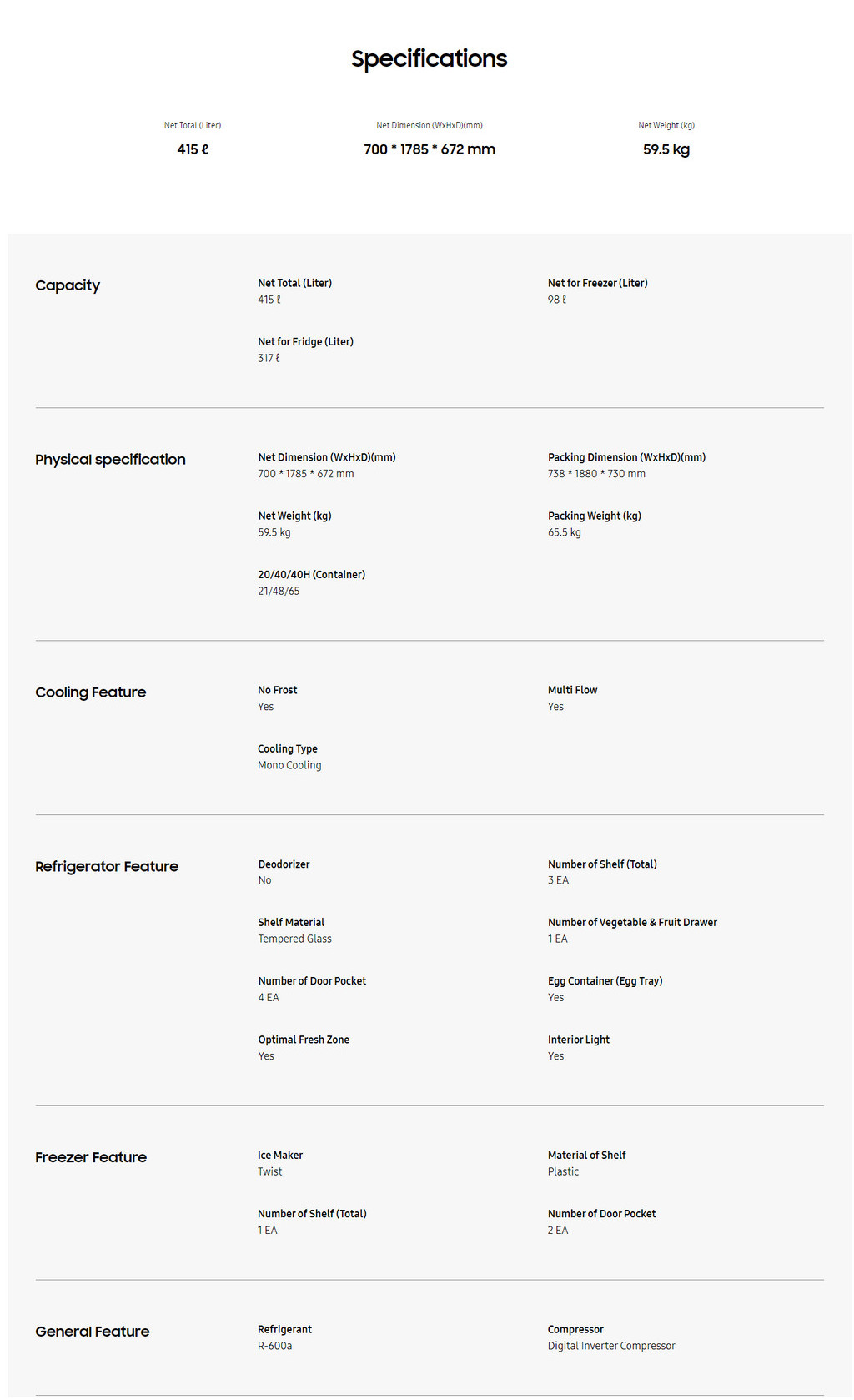 Specifications

Net Total (Liter)
415 ℓ

Net Dimension (WxHxD)(mm)
700 * 1785 * 672 mm

Net Weight (kg)
59.5 kg

Capacity

Net Total (Liter)
415 ℓ

Net for Freezer (Liter)
98 ℓ

Net for Fridge (Liter)
317 ℓ

Physical specification

Net Dimension (WxHxD)(mm)
700 * 1785 * 672 mm

Packing Dimension (WxHxD)(mm)
738 * 1880 * 730 mm

Net Weight (kg)
59.5 kg

Packing Weight (kg)
65.5 kg

20/40/40H (Container)
21/48/65

Cooling Feature

No Frost
Yes

Multi Flow
Yes

Cooling Type
Mono Cooling

Refrigerator Feature

Deodorizer
No

Number of Shelf (Total)
3 EA

Shelf Material
Tempered Glass

Number of Vegetable & Fruit Drawer
1 EA

Number of Door Pocket
4 EA

Egg Container (Egg Tray)
Yes

Optimal Fresh Zone
Yes

Interior Light
Yes

Freezer Feature

Ice Maker
Twist

Material of Shelf
Plastic

Number of Shelf (Total)
1 EA

Number of Door Pocket
2 EA

General Feature

Refrigerant
R-600a

Compressor
Digital Inverter Compressor